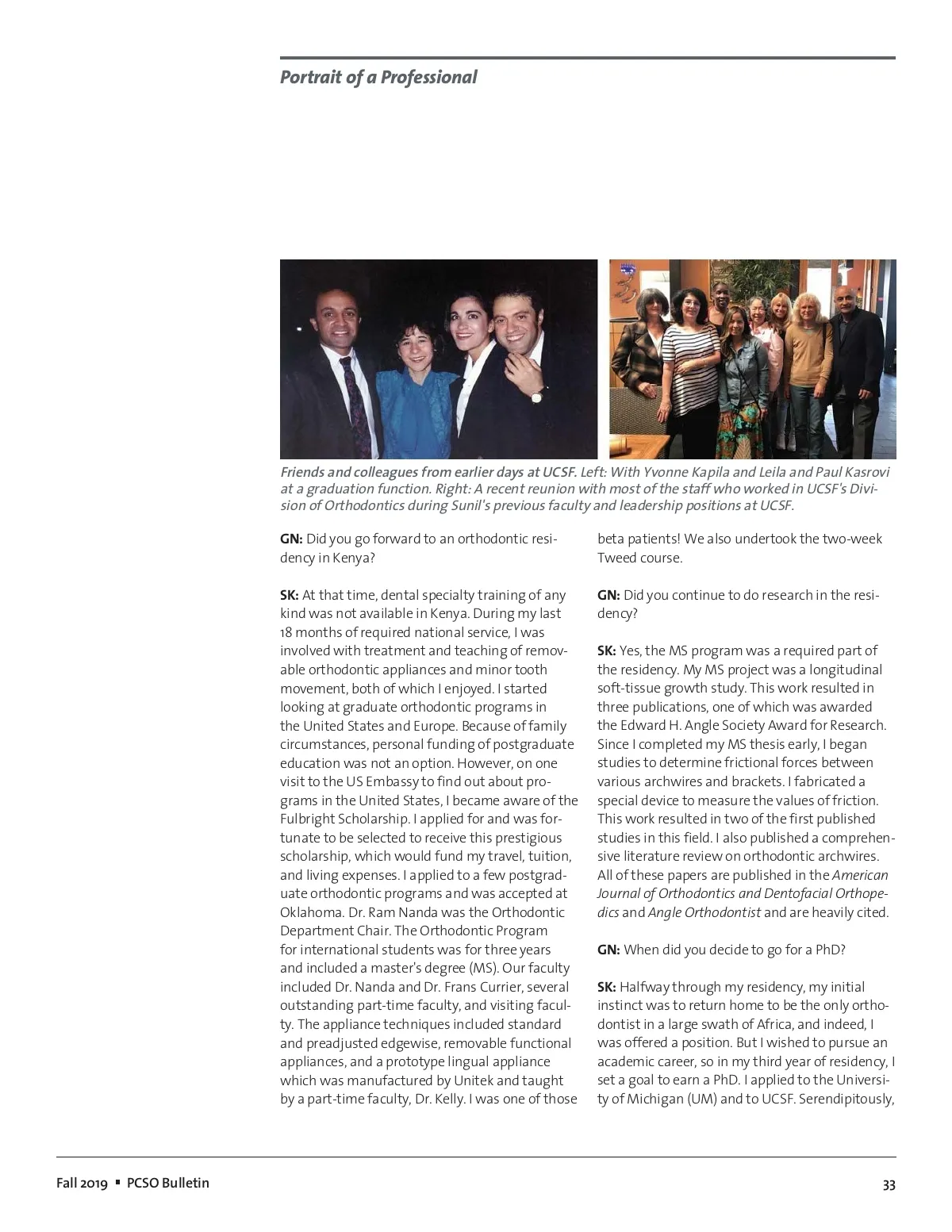 Portrait of a Professional

Friends and colleagues from earlier days at UCSF. Left: With Yvonne Kapila and Leila and Paul Kasrovi at a graduation function. Right: A recent reunion with most of the staff who worked in UCSF's Division of Orthodontics during Sunil's previous faculty and leadership positions at UCSF.

GN: Did you go forward to an orthodontic residency in Kenya?

SK: At that time, dental specialty training of any kind was not available in Kenya. During my last 18 months of required national service, I was involved with treatment and teaching of removable orthodontic appliances and minor tooth movement, both of which I enjoyed. I started looking at graduate orthodontic programs in the United States and Europe. Because of family circumstances, personal funding of postgraduate education was not an option. However, on one visit to the US Embassy to find out about programs in the United States, I became aware of the Fulbright Scholarship. I applied for and was fortunate to be selected to receive this prestigious scholarship, which would fund my travel, tuition, and living expenses. I applied to a few postgraduate orthodontic programs and was accepted at Oklahoma. Dr. Ram Nanda was the Orthodontic Department Chair. The Orthodontic Program for international students was for three years and included a master's degree (MS). Our faculty included Dr. Nanda and Dr. Frans Currier, several outstanding part-time faculty, and visiting faculty. The appliance techniques included standard and preadjusted edgewise, removable functional appliances, and a prototype lingual appliance which was manufactured by Unitek and taught by a part-time faculty, Dr. Kelly. I was one of those beta patients! We also undertook the two-week Tweed course.

GN: Did you continue to do research in the residency?

SK: Yes, the MS program was a required part of the residency. My MS project was a longitudinal soft-tissue growth study. This work resulted in three publications, one of which was awarded the Edward H. Angle Society Award for Research. Since I completed my MS thesis early, I began studies to determine frictional forces between various archwires and brackets. I fabricated a special device to measure the values of friction. This work resulted in two of the first published studies in this field. I also published a comprehensive literature review on orthodontic archwires. All of these papers are published in the American Journal of Orthodontics and Dentofacial Orthopedics and Angle Orthodontist and are heavily cited.

GN: When did you decide to go for a PhD?

SK: Halfway through my residency, my initial instinct was to return home to be the only orthodontist in a large swath of Africa, and indeed, I was offered a position. But I wished to pursue an academic career, so in my third year of residency, I set a goal to earn a PhD. I applied to the University of Michigan (UM) and to UCSF. Serendipitously,

Fall 2019 ▪ PCSO Bulletin

33